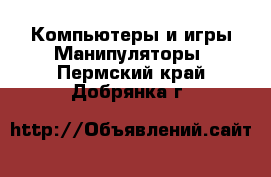 Компьютеры и игры Манипуляторы
Пермский край Добрянка г

http://Объявлений.сайт